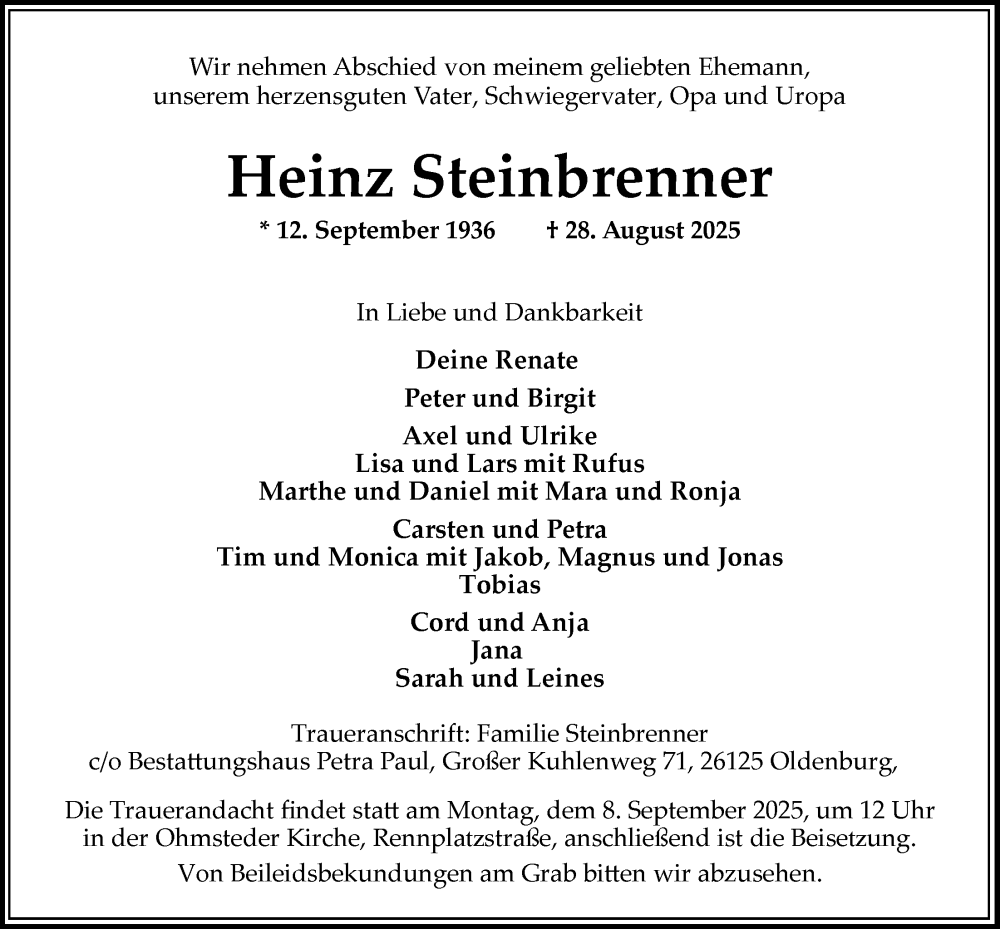 Wir nehmen Abschied von meinem geliebten Ehemann, unserem herzensguten Vater, Schwiegervater, Opa und Uropa

Heinz Steinbrenner

* 12. September 1936 † 28. August 2025

In Liebe und Dankbarkeit

Deine Renate

Peter und Birgit

Axel und Ulrike
Lisa und Lars mit Rufus
Marthe und Daniel mit Mara und Ronja

Carsten und Petra
Tim und Monica mit Jakob, Magnus und Jonas
Tobias

Cord und Anja
Jana
Sarah und Leines

Traueranschrift: Familie Steinbrenner
c/o Bestattungshaus Petra Paul, Großer Kuhlenweg 71, 26125 Oldenburg,

Die Trauerandacht findet statt am Montag, dem 8. September 2025, um 12 Uhr in der Ohmsteder Kirche, Rennplatzstraße, anschließend ist die Beisetzung.

Von Beileidsbekundungen am Grab bitten wir abzusehen.